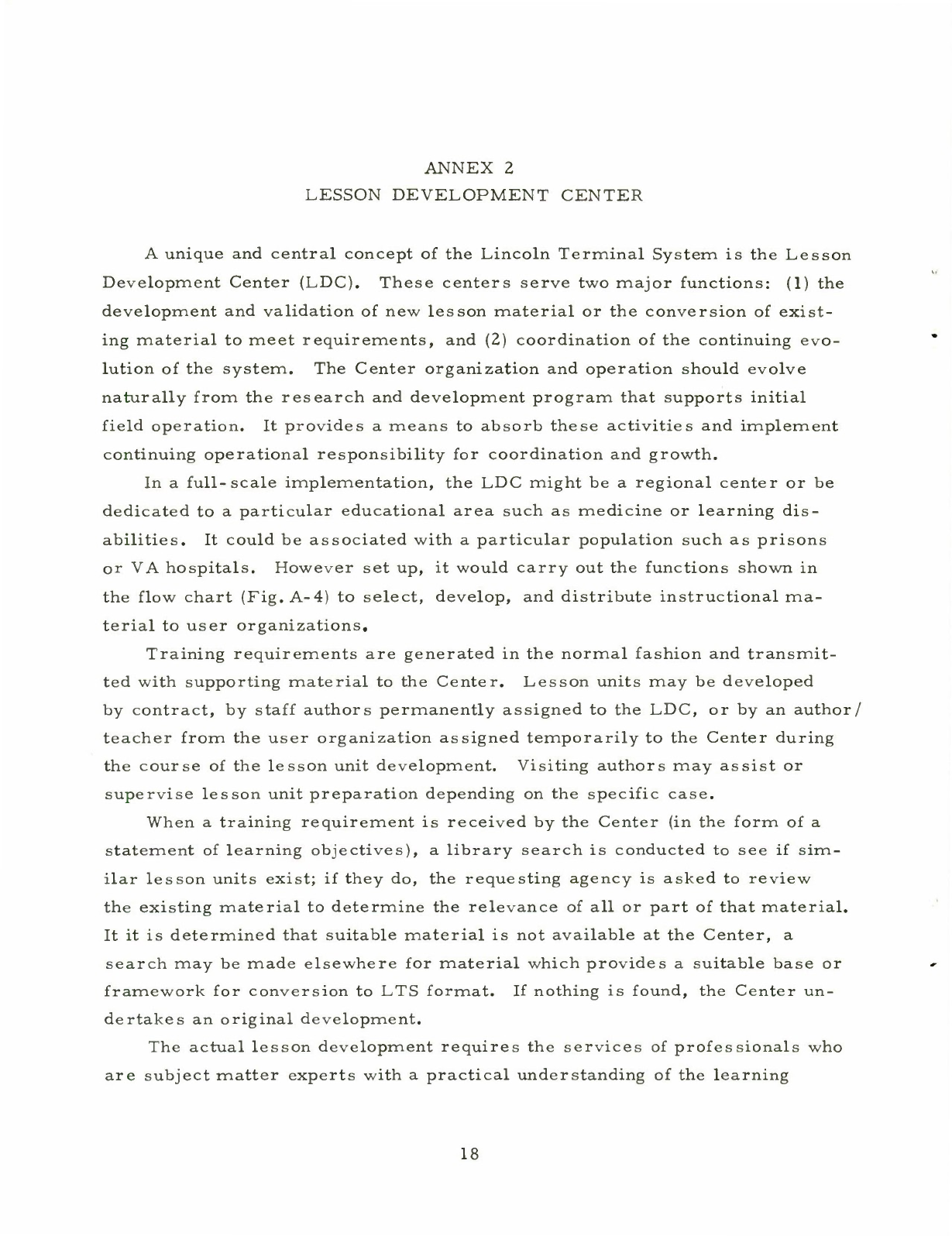 ANNEX 2
LESSON DEVELOPMENT CENTER

A unique and central concept of the Lincoln Terminal System is the Lesson Development Center (LDC). These centers serve two major functions: (1) the development and validation of new lesson material or the conversion of existing material to meet requirements, and (2) coordination of the continuing evolution of the system. The Center organization and operation should evolve naturally from the research and development program that supports initial field operation. It provides a means to absorb these activities and implement continuing operational responsibility for coordination and growth.

In a full-scale implementation, the LDC might be a regional center or be dedicated to a particular educational area such as medicine or learning disabilities. It could be associated with a particular population such as prisons or VA hospitals. However set up, it would carry out the functions shown in the flow chart (Fig. A-4) to select, develop, and distribute instructional material to user organizations.

Training requirements are generated in the normal fashion and transmitted with supporting material to the Center. Lesson units may be developed by contract, by staff authors permanently assigned to the LDC, or by an author/teacher from the user organization assigned temporarily to the Center during the course of the lesson unit development. Visiting authors may assist or supervise lesson unit preparation depending on the specific case.

When a training requirement is received by the Center (in the form of a statement of learning objectives), a library search is conducted to see if similar lesson units exist; if they do, the requesting agency is asked to review the existing material to determine the relevance of all or part of that material. It it is determined that suitable material is not available at the Center, a search may be made elsewhere for material which provides a suitable base or framework for conversion to LTS format. If nothing is found, the Center undertakes an original development.

The actual lesson development requires the services of professionals who are subject matter experts with a practical understanding of the learning

18